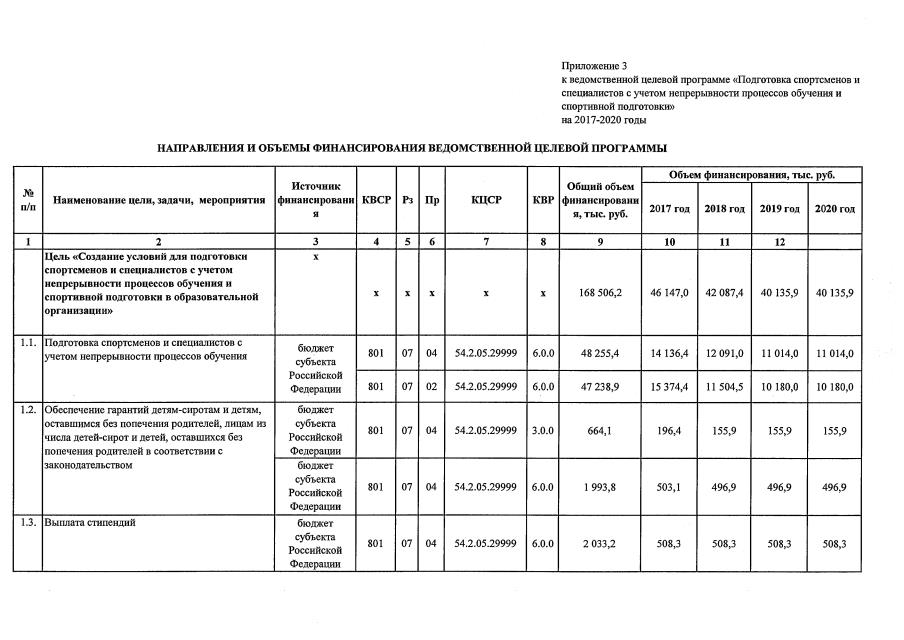 Приложение 3
к ведомственной целевой программе «Подготовка спортсменов и специалистов с учетом непрерывности процессов обучения и спортивной подготовки»
на 2017-2020 годы

НАПРАВЛЕНИЯ И ОБЪЕМЫ ФИНАНСИРОВАНИЯ ВЕДОМСТВЕННОЙ ЦЕЛЕВОЙ ПРОГРАММЫ

| № п/п | Наименование цели, задачи, мероприятия | Источник финансирования | КВСР | Рз | Пр | КЦСР | КВР | Общий объем финансирования, тыс. руб. | Объем финансирования, тыс. руб. 2017 год | 2018 год | 2019 год | 2020 год |
|---|---|---|---|---|---|---|---|---|---|---|---|---|
| 1 | 2 | 3 | 4 | 5 | 6 | 7 | 8 | 9 | 10 | 11 | 12 | |
| | Цель «Создание условий для подготовки спортсменов и специалистов с учетом непрерывности процессов обучения и спортивной подготовки в образовательной организации» | х | х | х | х | х | х | 168 506,2 | 46 147,0 | 42 087,4 | 40 135,9 | 40 135,9 |
| 1.1. | Подготовка спортсменов и специалистов с учетом непрерывности процессов обучения | бюджет субъекта Российской Федерации | 801 | 07 | 04 | 54.2.05.29999 | 6.0.0 | 48 255,4 | 14 136,4 | 12 091,0 | 11 014,0 | 11 014,0 |
| | | | 801 | 07 | 02 | 54.2.05.29999 | 6.0.0 | 47 238,9 | 15 374,4 | 11 504,5 | 10 180,0 | 10 180,0 |
| 1.2. | Обеспечение гарантий детям-сиротам и детям, оставшимся без попечения родителей, лицам из числа детей-сирот и детей, оставшихся без попечения родителей в соответствии с законодательством | бюджет субъекта Российской Федерации | 801 | 07 | 04 | 54.2.05.29999 | 3.0.0 | 664,1 | 196,4 | 155,9 | 155,9 | 155,9 |
| | | бюджет субъекта Российской Федерации | 801 | 07 | 04 | 54.2.05.29999 | 6.0.0 | 1 993,8 | 503,1 | 496,9 | 496,9 | 496,9 |
| 1.3. | Выплата стипендий | бюджет субъекта Российской Федерации | 801 | 07 | 04 | 54.2.05.29999 | 6.0.0 | 2 033,2 | 508,3 | 508,3 | 508,3 | 508,3 |